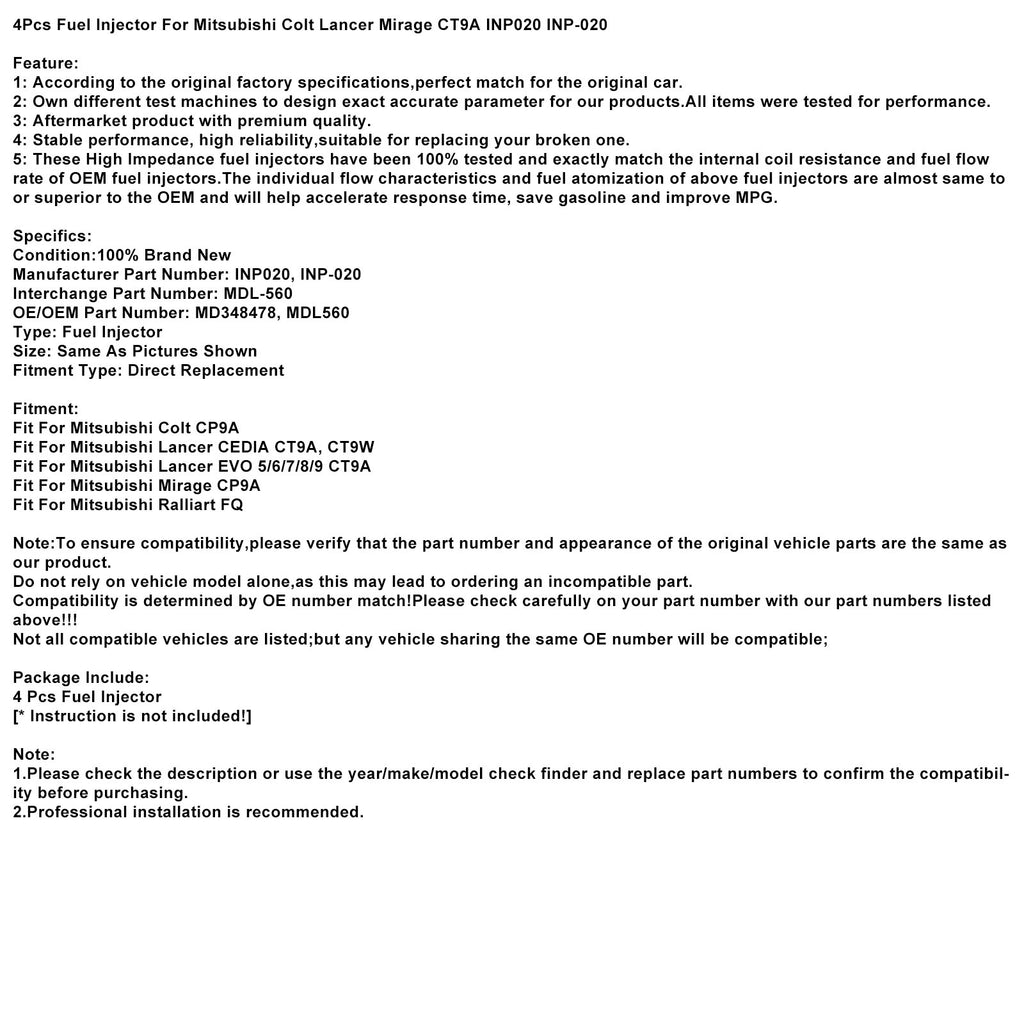 4Pcs Fuel Injector For Mitsubishi Colt Lancer Mirage CT9A INP020 INP-020

Feature:
1: According to the original factory specifications,perfect match for the original car.
2: Own different test machines to design exact accurate parameter for our products.All items were tested for performance.
3: Aftermarket product with premium quality.
4: Stable performance, high reliability,suitable for replacing your broken one.
5: These High Impedance fuel injectors have been 100% tested and exactly match the internal coil resistance and fuel flow rate of OEM fuel injectors.The individual flow characteristics and fuel atomization of above fuel injectors are almost same to or superior to the OEM and will help accelerate response time, save gasoline and improve MPG.

Specifics:
Condition:100% Brand New
Manufacturer Part Number: INP020, INP-020
Interchange Part Number: MDL-560
OE/OEM Part Number: MD348478, MDL560
Type: Fuel Injector
Size: Same As Pictures Shown
Fitment Type: Direct Replacement

Fitment:
Fit For Mitsubishi Colt CP9A
Fit For Mitsubishi Lancer CEDIA CT9A, CT9W
Fit For Mitsubishi Lancer EVO 5/6/7/8/9 CT9A
Fit For Mitsubishi Mirage CP9A
Fit For Mitsubishi Ralliart FQ

Note:To ensure compatibility,please verify that the part number and appearance of the original vehicle parts are the same as our product.
Do not rely on vehicle model alone,as this may lead to ordering an incompatible part.
Compatibility is determined by OE number match!Please check carefully on your part number with our part numbers listed above!!!
Not all compatible vehicles are listed;but any vehicle sharing the same OE number will be compatible;

Package Include:
4 Pcs Fuel Injector
[* Instruction is not included!]

Note:
1.Please check the description or use the year/make/model check finder and replace part numbers to confirm the compatibility before purchasing.
2.Professional installation is recommended.